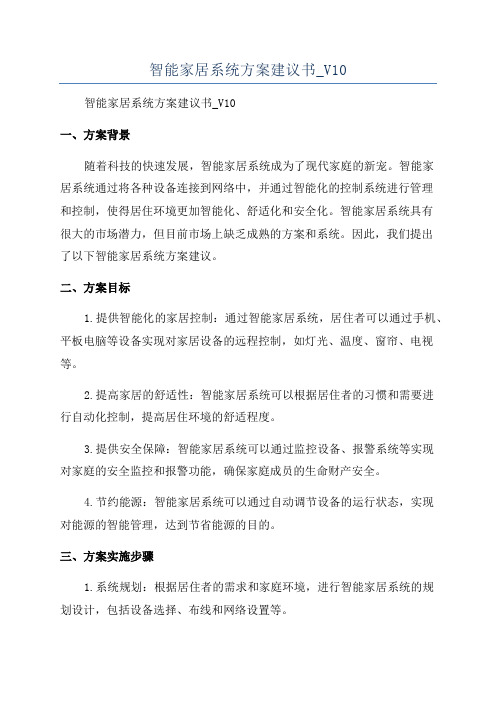 智能家居系统方案建议书_V10

智能家居系统方案建议书_V10

一、方案背景

随着科技的快速发展，智能家居系统成为了现代家庭的新宠。智能家居系统通过将各种设备连接到网络中，并通过智能化的控制系统进行管理和控制，使得居住环境更加智能化、舒适化和安全化。智能家居系统具有很大的市场潜力，但目前市场上缺乏成熟的方案和系统。因此，我们提出了以下智能家居系统方案建议。

二、方案目标

1.提供智能化的家居控制：通过智能家居系统，居住者可以通过手机、平板电脑等设备实现对家居设备的远程控制，如灯光、温度、窗帘、电视等。

2.提高家居的舒适性：智能家居系统可以根据居住者的习惯和需要进行自动化控制，提高居住环境的舒适程度。

3.提供安全保障：智能家居系统可以通过监控设备、报警系统等实现对家庭的安全监控和报警功能，确保家庭成员的生命财产安全。

4.节约能源：智能家居系统可以通过自动调节设备的运行状态，实现对能源的智能管理，达到节省能源的目的。

三、方案实施步骤

1.系统规划：根据居住者的需求和家庭环境，进行智能家居系统的规划设计，包括设备选择、布线和网络设置等。